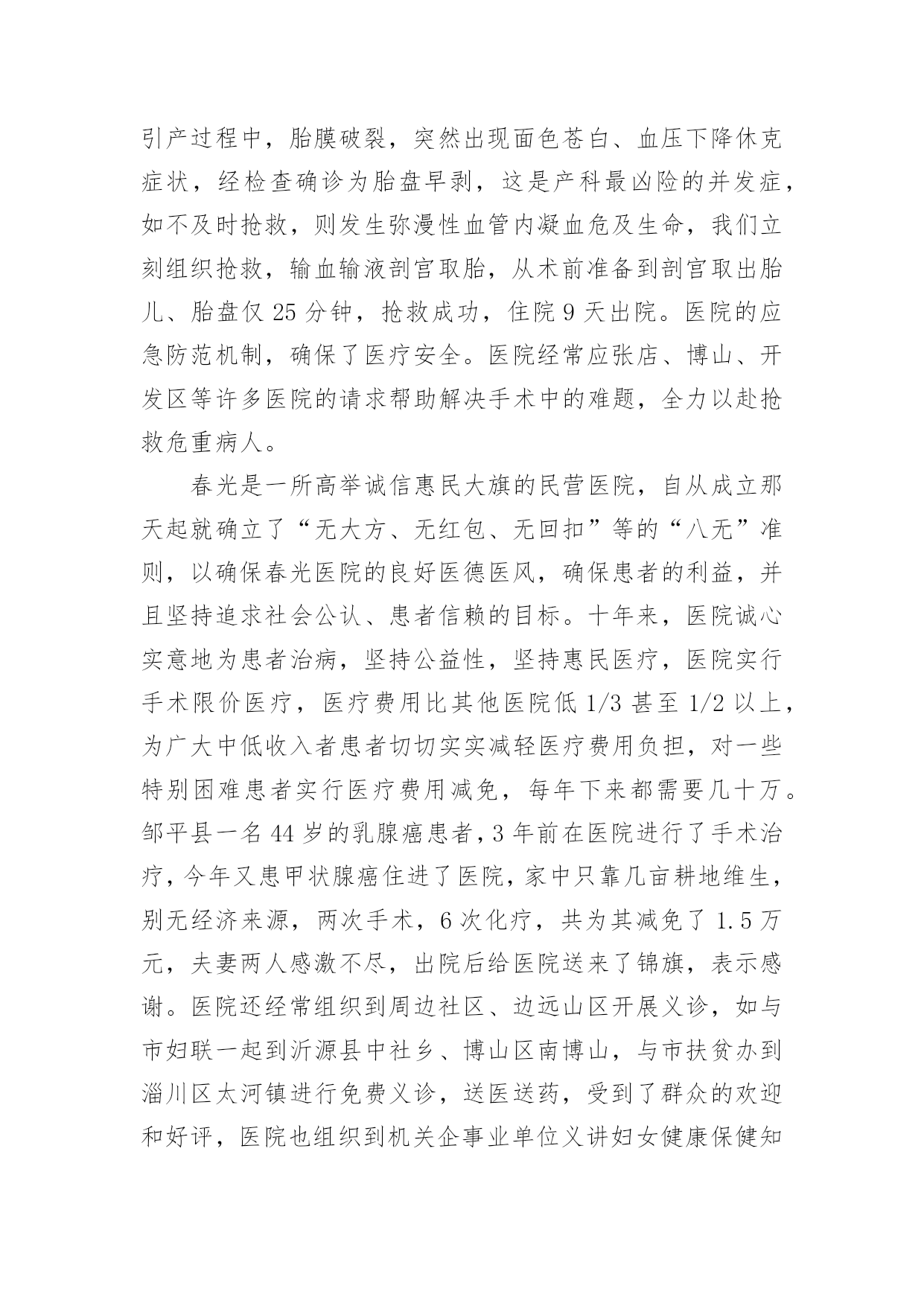 引产过程中，胎膜破裂，突然出现面色苍白、血压下降休克症状，经检查确诊为胎盘早剥，这是产科最凶险的并发症，如不及时抢救，则发生弥漫性血管内凝血危及生命，我们立刻组织抢救，输血输液剖宫取胎，从术前准备到剖宫取出胎儿、胎盘仅 25 分钟，抢救成功，住院 9 天出院。医院的应急防范机制，确保了医疗安全。医院经常应张店、博山、开发区等许多医院的请求帮助解决手术中的难题，全力以赴抢救危重病人。

春光是一所高举诚信惠民大旗的民营医院，自从成立那天起就确立了“无大方、无红包、无回扣”等的“八无”准则，以确保春光医院的良好医德医风，确保患者的利益，并且坚持追求社会公认、患者信赖的目标。十年来，医院诚心实意地为患者治病，坚持公益性，坚持惠民医疗，医院实行手术限价医疗，医疗费用比其他医院低 1/3 甚至 1/2 以上，为广大中低收入者患者切切实实减轻医疗费用负担，对一些特别困难患者实行医疗费用减免，每年下来都需要几十万。邹平县一名 44 岁的乳腺癌患者，3 年前在医院进行了手术治疗，今年又患甲状腺癌住进了医院，家中只靠几亩耕地维生，别无经济来源，两次手术，6 次化疗，共为其减免了 1.5 万元，夫妻两人感激不尽，出院后给医院送来了锦旗，表示感谢。医院还经常组织到周边社区、边远山区开展义诊，如与市妇联一起到沂源县中社乡、博山区南博山，与市扶贫办到淄川区太河镇进行免费义诊，送医送药，受到了群众的欢迎和好评，医院也组织到机关企事业单位义讲妇女健康保健知